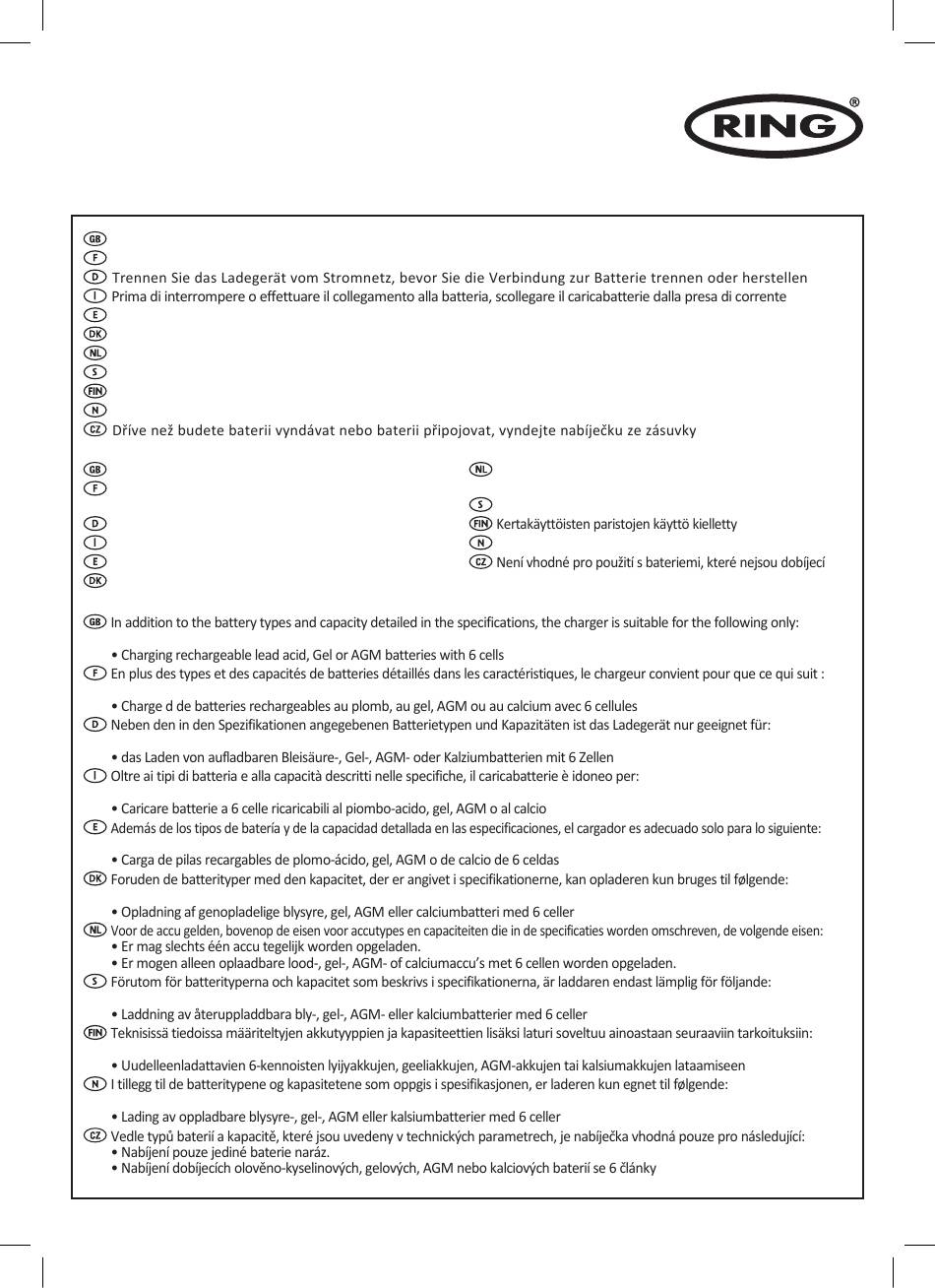 RING®

GB
F
D Trennen Sie das Ladegerät vom Stromnetz, bevor Sie die Verbindung zur Batterie trennen oder herstellen
I Prima di interrompere o effettuare il collegamento alla batteria, scollegare il caricabatterie dalla presa di corrente
E
DK
NL
S
FIN
N
CZ Dříve než budete baterii vyndávat nebo baterii připojovat, vyndejte nabíječku ze zásuvky

GB
F
D
I
E
DK

NL
S
FIN Kertakäyttöisten paristojen käyttö kielletty
N
CZ Není vhodné pro použití s bateriemi, které nejsou dobíjecí

GB In addition to the battery types and capacity detailed in the specifications, the charger is suitable for the following only:

• Charging rechargeable lead acid, Gel or AGM batteries with 6 cells
F En plus des types et des capacités de batteries détaillés dans les caractéristiques, le chargeur convient pour que ce qui suit :

• Charge d de batteries rechargeables au plomb, au gel, AGM ou au calcium avec 6 cellules
D Neben den in den Spezifikationen angegebenen Batterietypen und Kapazitäten ist das Ladegerät nur geeignet für:

• das Laden von aufladbaren Bleisäure-, Gel-, AGM- oder Kalziumbatterien mit 6 Zellen
I Oltre ai tipi di batteria e alla capacità descritti nelle specifiche, il caricabatterie è idoneo per:

• Caricare batterie a 6 celle ricaricabili al piombo-acido, gel, AGM o al calcio
E Además de los tipos de batería y de la capacidad detallada en las especificaciones, el cargador es adecuado solo para lo siguiente:

• Carga de pilas recargables de plomo-ácido, gel, AGM o de calcio de 6 celdas
DK Foruden de batterityper med den kapacitet, der er angivet i specifikationerne, kan opladeren kun bruges til følgende:

• Opladning af genopladelige blysyre, gel, AGM eller calciumbatteri med 6 celler
NL Voor de accu gelden, bovenop de eisen voor accutypes en capaciteiten die in de specificaties worden omschreven, de volgende eisen:
• Er mag slechts één accu tegelijk worden opgeladen.
• Er mogen alleen oplaadbare lood-, gel-, AGM- of calciumaccu's met 6 cellen worden opgeladen.
S Förutom för batterityperna och kapacitet som beskrivs i specifikationerna, är laddaren endast lämplig för följande:

• Laddning av återuppladdbara bly-, gel-, AGM- eller kalciumbatterier med 6 celler
FIN Teknisissä tiedoissa määriteltyjen akkutyyppien ja kapasiteettien lisäksi laturi soveltuu ainoastaan seuraaviin tarkoituksiin:

• Uudelleenladattavien 6-kennoisten lyijyakkujen, geeliakkujen, AGM-akkujen tai kalsiumakkujen lataamiseen
N I tillegg til de batteritypene og kapasitetene som oppgis i spesifikasjonen, er laderen kun egnet til følgende:

• Lading av oppladbare blysyre-, gel-, AGM eller kalsiumbatterier med 6 celler
CZ Vedle typů baterií a kapacitě, které jsou uvedeny v technických parametrech, je nabíječka vhodná pouze pro následující:
• Nabíjení pouze jediné baterie naráz.
• Nabíjení dobíjecích olověno-kyselinových, gelových, AGM nebo kalciových baterií se 6 články